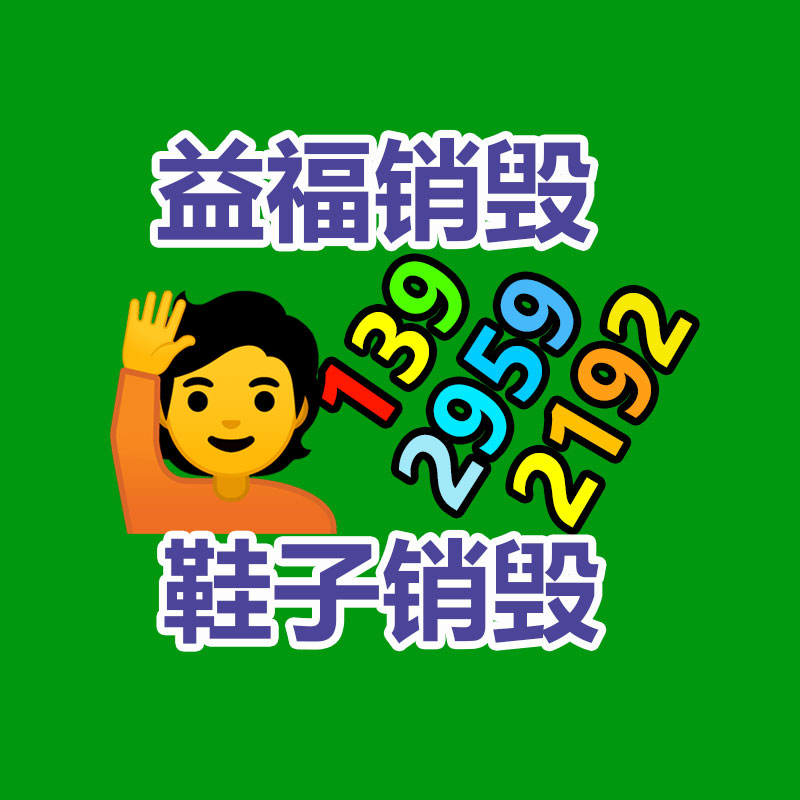 益福销毁

139
2959
2192

鞋子销毁